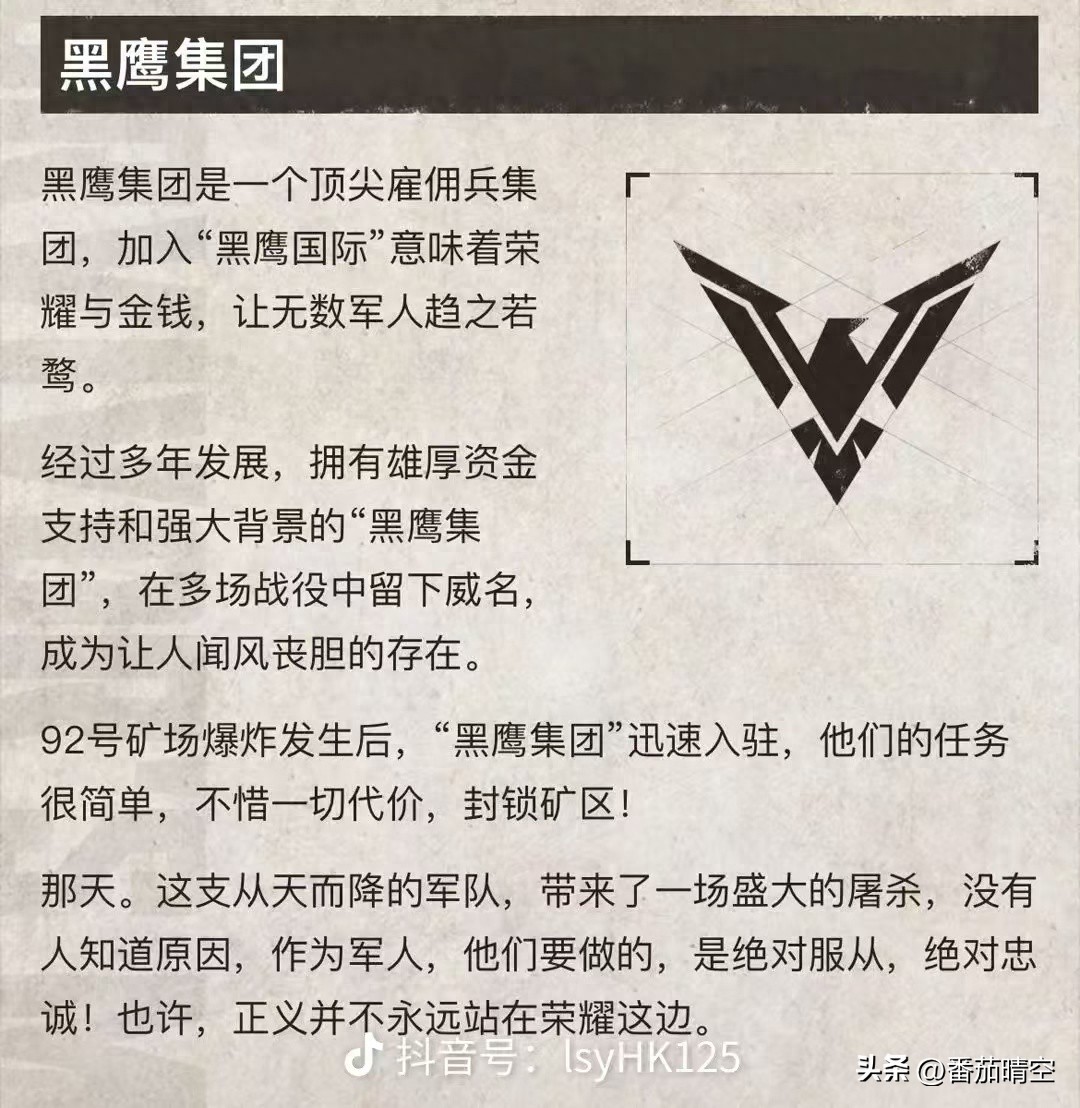 黑鹰集团

黑鹰集团是一个顶尖雇佣兵集团，加入“黑鹰国际”意味着荣耀与金钱，让无数军人趋之若鹜。

经过多年发展，拥有雄厚资金支持和强大背景的“黑鹰集团”，在多场战役中留下威名，成为让人闻风丧胆的存在。

92号矿场爆炸发生后，“黑鹰集团”迅速入驻，他们的任务很简单，不惜一切代价，封锁矿区！

那天。这支从天而降的军队，带来了一场盛大的屠杀，没有人知道原因，作为军人，他们要做的，是绝对服从，绝对忠诚！也许，正义并不永远站在荣耀这边。

抖音号：lsyHK125

头条 @番茄晴空